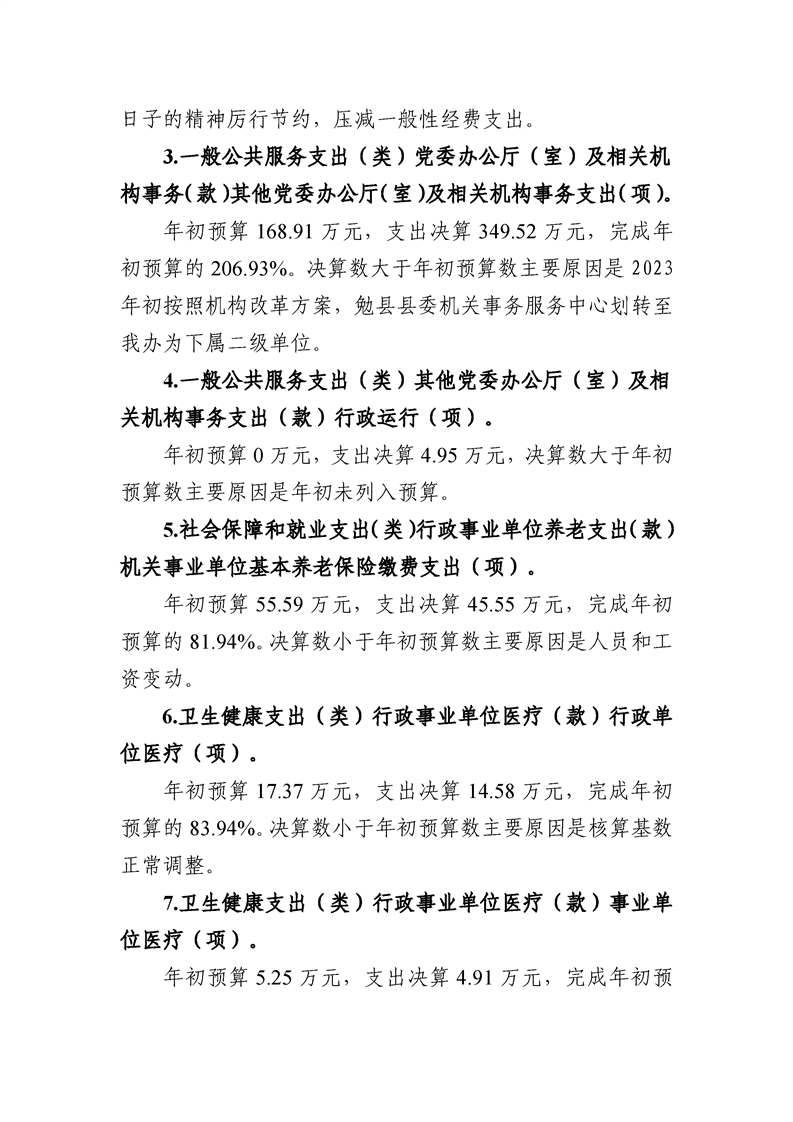 日子的精神厉行节约，压减一般性经费支出。

3.一般公共服务支出（类）党委办公厅（室）及相关机构事务(款)其他党委办公厅(室)及相关机构事务支出(项)。

年初预算168.91万元，支出决算349.52万元，完成年初预算的206.93%。决算数大于年初预算数主要原因是2023年初按照机构改革方案，勉县县委机关事务服务中心划转至我办为下属二级单位。

4.一般公共服务支出（类）其他党委办公厅（室）及相关机构事务支出（款）行政运行（项）。

年初预算0万元，支出决算4.95万元，决算数大于年初预算数主要原因是年初未列入预算。

5.社会保障和就业支出(类)行政事业单位养老支出(款)机关事业单位基本养老保险缴费支出（项）。

年初预算55.59万元，支出决算45.55万元，完成年初预算的81.94%。决算数小于年初预算数主要原因是人员和工资变动。

6.卫生健康支出（类）行政事业单位医疗（款）行政单位医疗（项）。

年初预算17.37万元，支出决算14.58万元，完成年初预算的83.94%。决算数小于年初预算数主要原因是核算基数正常调整。

7.卫生健康支出（类）行政事业单位医疗（款）事业单位医疗（项）。

年初预算5.25万元，支出决算4.91万元，完成年初预